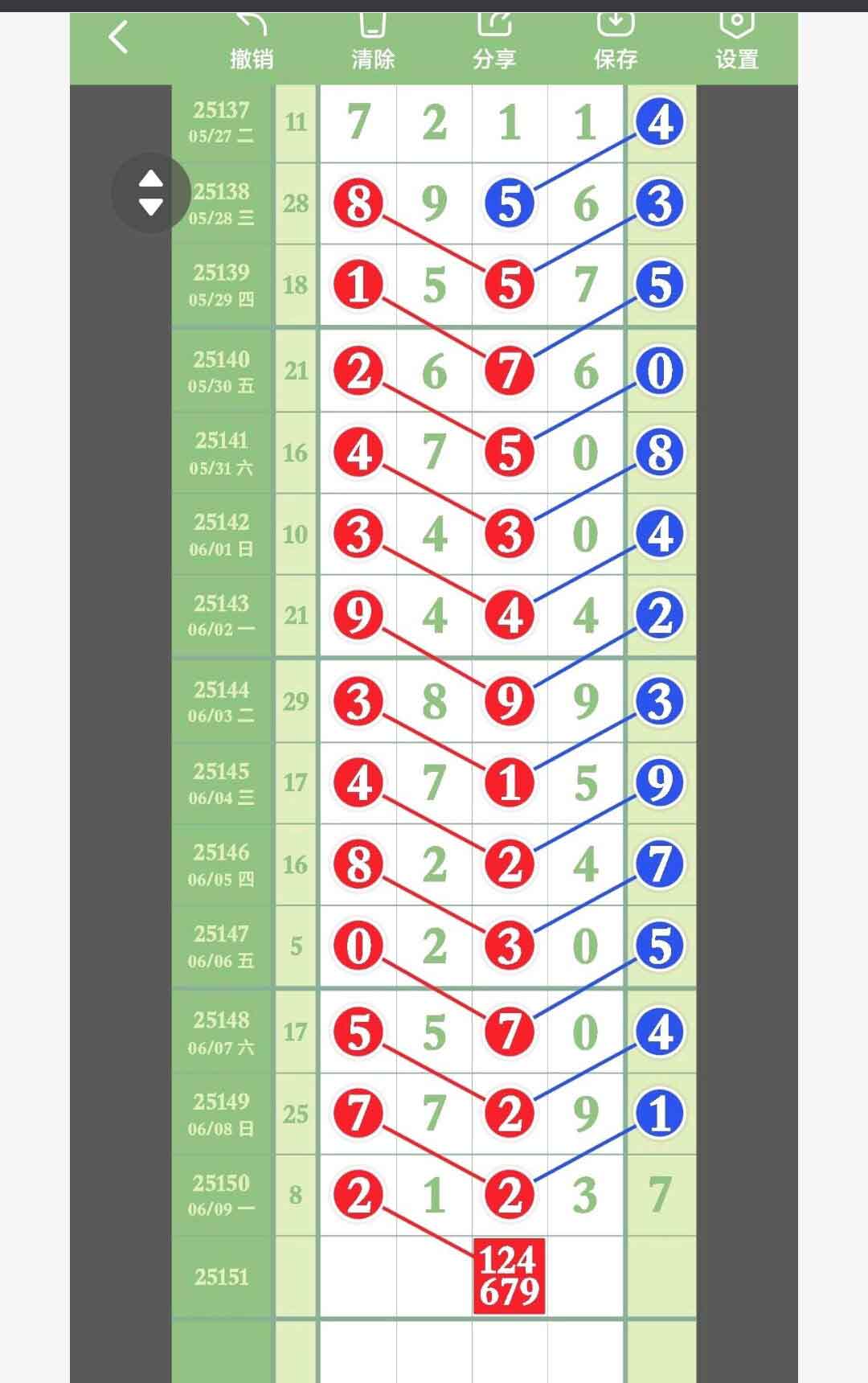 撤销 清除 分享 保存 设置

| | | | | | | |
|---|---|---|---|---|---|---|
| 25137 05/27 二 | 11 | 7 | 2 | 1 | 1 | 4 |
| 25138 05/28 三 | 28 | 8 | 9 | 5 | 6 | 3 |
| 25139 05/29 四 | 18 | 1 | 5 | 5 | 7 | 5 |
| 25140 05/30 五 | 21 | 2 | 6 | 7 | 6 | 0 |
| 25141 05/31 六 | 16 | 4 | 7 | 5 | 0 | 8 |
| 25142 06/01 日 | 10 | 3 | 4 | 3 | 0 | 4 |
| 25143 06/02 一 | 21 | 9 | 4 | 4 | 4 | 2 |
| 25144 06/03 二 | 29 | 3 | 8 | 9 | 9 | 3 |
| 25145 06/04 三 | 17 | 4 | 7 | 1 | 5 | 9 |
| 25146 06/05 四 | 16 | 8 | 2 | 2 | 4 | 7 |
| 25147 06/06 五 | 5 | 0 | 2 | 3 | 0 | 5 |
| 25148 06/07 六 | 17 | 5 | 5 | 7 | 0 | 4 |
| 25149 06/08 日 | 25 | 7 | 7 | 2 | 9 | 1 |
| 25150 06/09 一 | 8 | 2 | 1 | 2 | 3 | 7 |
| 25151 | | | | 124 679 | | |